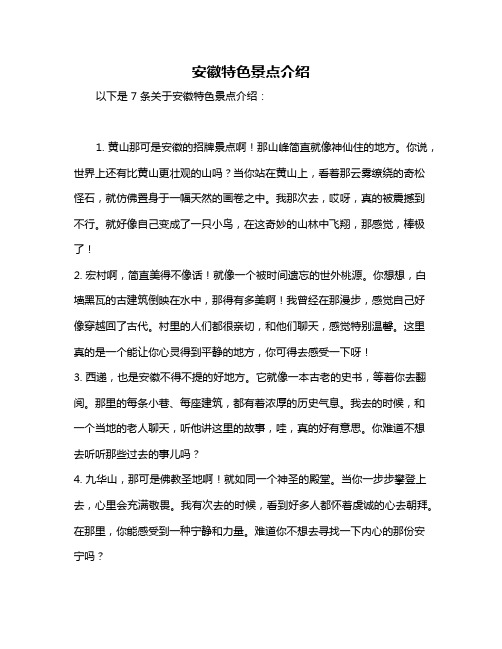 安徽特色景点介绍

以下是 7 条关于安徽特色景点介绍：

1. 黄山那可是安徽的招牌景点啊！那山峰简直就像神仙住的地方。你说，世界上还有比黄山更壮观的山吗？当你站在黄山上，看着那云雾缭绕的奇松怪石，就仿佛置身于一幅天然的画卷之中。我那次去，哎呀，真的被震撼到不行。就好像自己变成了一只小鸟，在这奇妙的山林中飞翔，那感觉，棒极了！

2. 宏村啊，简直美得不像话！就像一个被时间遗忘的世外桃源。你想想，白墙黑瓦的古建筑倒映在水中，那得有多美啊！我曾经在那漫步，感觉自己好像穿越回了古代。村里的人们都很亲切，和他们聊天，感觉特别温馨。这里真的是一个能让你心灵得到平静的地方，你可得去感受一下呀！

3. 西递，也是安徽不得不提的好地方。它就像一本古老的史书，等着你去翻阅。那里的每条小巷、每座建筑，都有着浓厚的历史气息。我去的时候，和一个当地的老人聊天，听他讲这里的故事，哇，真的好有意思。你难道不想去听听那些过去的事儿吗？

4. 九华山，那可是佛教圣地啊！就如同一个神圣的殿堂。当你一步步攀登上去，心里会充满敬畏。我有次去的时候，看到好多人都怀着虔诚的心去朝拜。在那里，你能感受到一种宁静和力量。难道你不想去寻找一下内心的那份安宁吗？